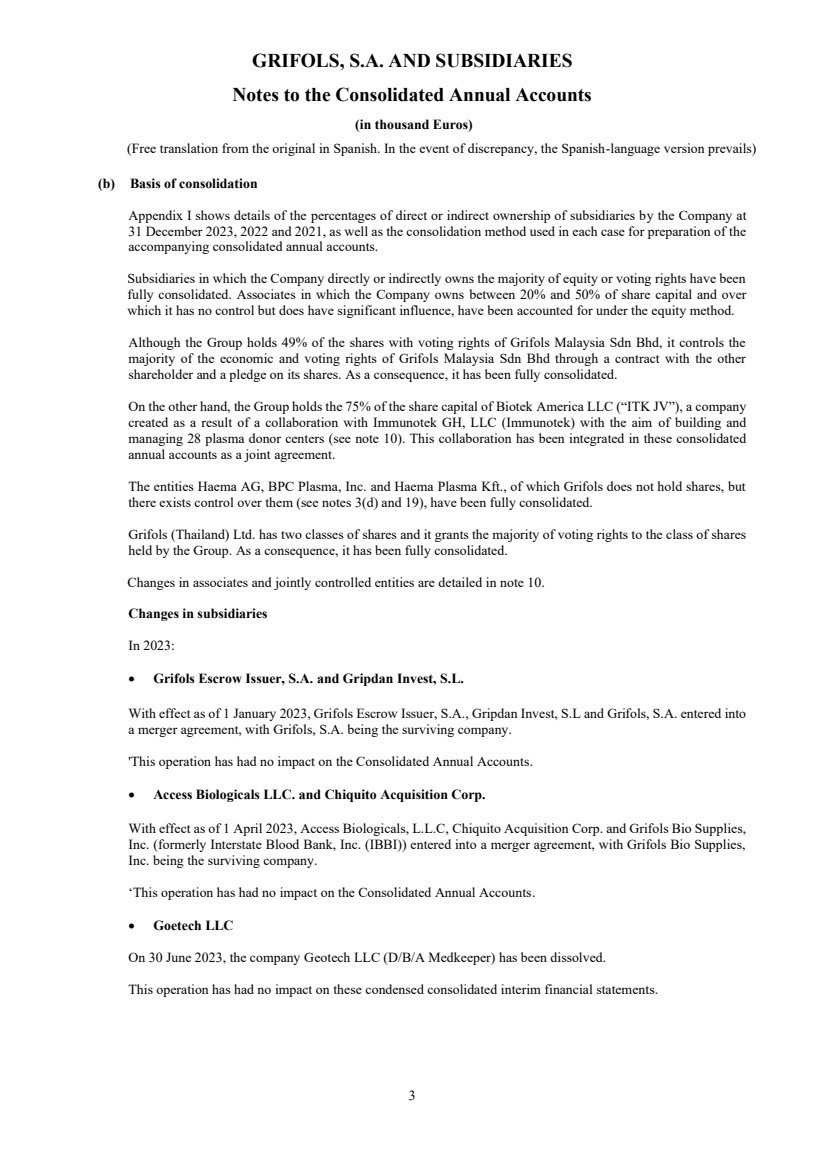 GRIFOLS, S.A. AND SUBSIDIARIES

Notes to the Consolidated Annual Accounts

(in thousand Euros)

(Free translation from the original in Spanish. In the event of discrepancy, the Spanish-language version prevails)

(b) Basis of consolidation

Appendix I shows details of the percentages of direct or indirect ownership of subsidiaries by the Company at 31 December 2023, 2022 and 2021, as well as the consolidation method used in each case for preparation of the accompanying consolidated annual accounts.

Subsidiaries in which the Company directly or indirectly owns the majority of equity or voting rights have been fully consolidated. Associates in which the Company owns between 20% and 50% of share capital and over which it has no control but does have significant influence, have been accounted for under the equity method.

Although the Group holds 49% of the shares with voting rights of Grifols Malaysia Sdn Bhd, it controls the majority of the economic and voting rights of Grifols Malaysia Sdn Bhd through a contract with the other shareholder and a pledge on its shares. As a consequence, it has been fully consolidated.

On the other hand, the Group holds the 75% of the share capital of Biotek America LLC ("ITK JV"), a company created as a result of a collaboration with Immunotek GH, LLC (Immunotek) with the aim of building and managing 28 plasma donor centers (see note 10). This collaboration has been integrated in these consolidated annual accounts as a joint agreement.

The entities Haema AG, BPC Plasma, Inc. and Haema Plasma Kft., of which Grifols does not hold shares, but there exists control over them (see notes 3(d) and 19), have been fully consolidated.

Grifols (Thailand) Ltd. has two classes of shares and it grants the majority of voting rights to the class of shares held by the Group. As a consequence, it has been fully consolidated.

Changes in associates and jointly controlled entities are detailed in note 10.

Changes in subsidiaries

In 2023:

• Grifols Escrow Issuer, S.A. and Gripdan Invest, S.L.

With effect as of 1 January 2023, Grifols Escrow Issuer, S.A., Gripdan Invest, S.L and Grifols, S.A. entered into a merger agreement, with Grifols, S.A. being the surviving company.

'This operation has had no impact on the Consolidated Annual Accounts.

• Access Biologicals LLC. and Chiquito Acquisition Corp.

With effect as of 1 April 2023, Access Biologicals, L.L.C, Chiquito Acquisition Corp. and Grifols Bio Supplies, Inc. (formerly Interstate Blood Bank, Inc. (IBBI)) entered into a merger agreement, with Grifols Bio Supplies, Inc. being the surviving company.

'This operation has had no impact on the Consolidated Annual Accounts.

• Goetech LLC

On 30 June 2023, the company Geotech LLC (D/B/A Medkeeper) has been dissolved.

This operation has had no impact on these condensed consolidated interim financial statements.

3